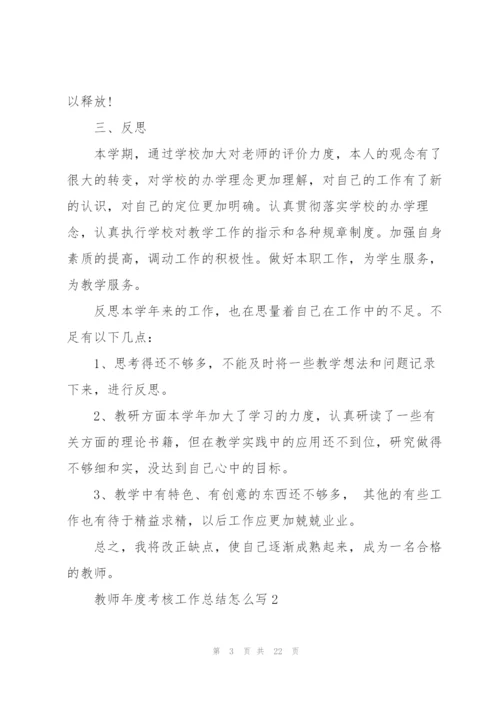 以释放！

三、反思

本学期，通过学校加大对老师的评价力度，本人的观念有了很大的转变，对学校的办学理念更加理解，对自己的工作有了新的认识，对自己的定位更加明确。认真贯彻落实学校的办学理念，认真执行学校对教学工作的指示和各种规章制度。加强自身素质的提高，调动工作的积极性。做好本职工作，为学生服务，为教学服务。

反思本学年来的工作，也在思量着自己在工作中的不足。不足有以下几点：

1、思考得还不够多，不能及时将一些教学想法和问题记录下来，进行反思。

2、教研方面本学年加大了学习的力度，认真研读了一些有关方面的理论书籍，但在教学实践中的应用还不到位，研究做得不够细和实，没达到自己心中的目标。

3、教学中有特色、有创意的东西还不够多， 其他的有些工作也有待于精益求精，以后工作应更加兢兢业业。

总之，我将改正缺点，使自己逐渐成熟起来，成为一名合格的教师。

教师年度考核工作总结怎么写2

第 3 页 共 22 页